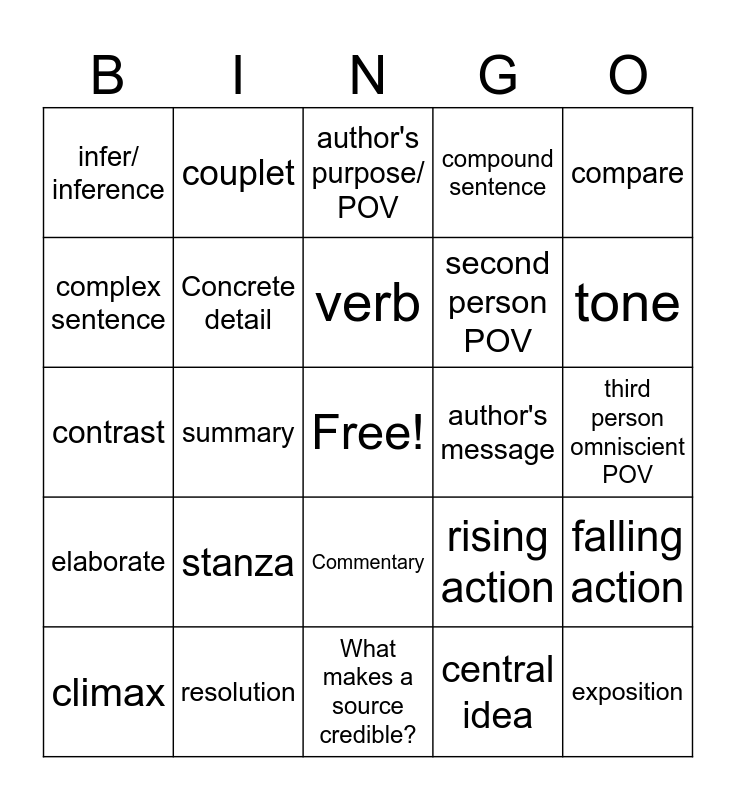 | B | I | N | G | O |
|---|---|---|---|---|
| infer/ inference | couplet | author's purpose/ POV | compound sentence | compare |
| complex sentence | Concrete detail | verb | second person POV | tone |
| contrast | summary | Free! | author's message | third person omniscient POV |
| elaborate | stanza | Commentary | rising action | falling action |
| climax | resolution | What makes a source credible? | central idea | exposition |